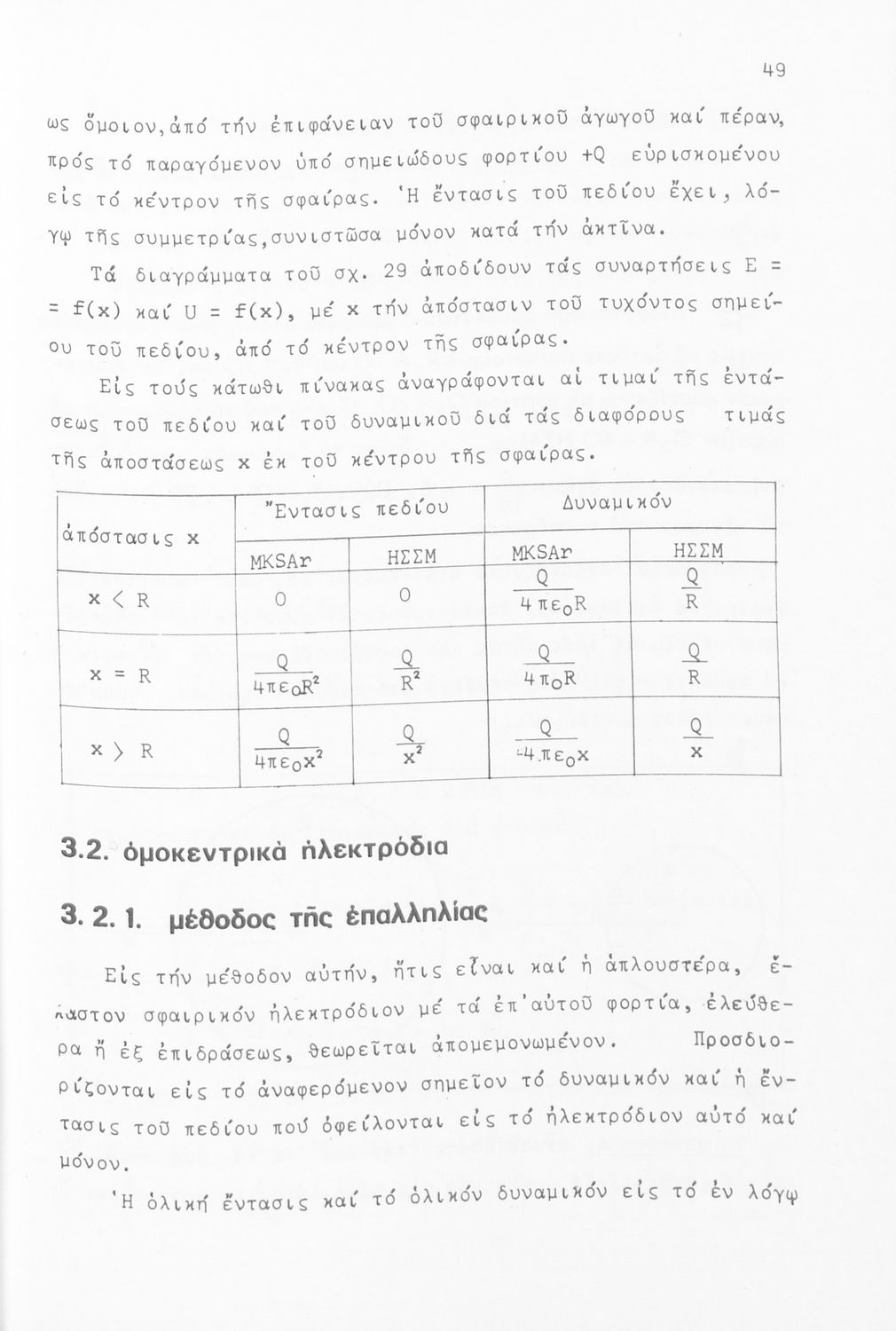 49

ως ὅμοιον,ἀπό τήν ἐπιφάνειαν τοῦ σφαιρικοῦ ἀγωγοῦ καί πέραν, πρός τό παραγόμενον ὑπό σημειώδους φορτίου +Q εὑρισκομένου εἰς τό κέντρον τῆς σφαίρας. Ἡ ἔντασις τοῦ πεδίου ἔχει, λόγῳ τῆς συμμετρίας,συνιστῶσα μόνον κατά τήν ἀκτῖνα.

Τά διαγράμματα τοῦ σχ. 29 ἀποδίδουν τάς συναρτήσεις E = = f(x) καί U = f(x), μέ x τήν ἀπόστασιν τοῦ τυχόντος σημείου τοῦ πεδίου, ἀπό τό κέντρον τῆς σφαίρας.

Εἰς τούς κάτωθι πίνακας ἀναγράφονται αἱ τιμαί τῆς ἐντάσεως τοῦ πεδίου καί τοῦ δυναμικοῦ διά τάς διαφόρους τιμάς τῆς ἀποστάσεως x ἐκ τοῦ κέντρου τῆς σφαίρας.

| ἀπόστασις x | Ἔντασις πεδίου | | Δυναμικόν | |
|---|---|---|---|---|
| | MKSAr | ΗΣΣΜ | MKSAr | ΗΣΣΜ |
| x < R | 0 | 0 | $\frac{Q}{4\pi\varepsilon_0 R}$ | $\frac{Q}{R}$ |
| x = R | $\frac{Q}{4\pi\varepsilon_0 R^2}$ | $\frac{Q}{R^2}$ | $\frac{Q}{4\pi_0 R}$ | $\frac{Q}{R}$ |
| x > R | $\frac{Q}{4\pi\varepsilon_0 x^2}$ | $\frac{Q}{x^2}$ | $\frac{Q}{4\pi\varepsilon_0 x}$ | $\frac{Q}{x}$ |

3.2. ὁμοκεντρικὰ ἠλεκτρόδια

3. 2. 1. μέθοδος τῆς ἐπαλληλίας

Εἰς τήν μέθοδον αὐτήν, ἥτις εἶναι καί ἡ ἁπλουστέρα, ἕκαστον σφαιρικόν ἠλεκτρόδιον μέ τά ἐπ'αὐτοῦ φορτία, ἐλεύθερα ἤ ἐξ ἐπιδράσεως, θεωρεῖται ἀπομεμονωμένον. Προσδιορίζονται εἰς τό ἀναφερόμενον σημεῖον τό δυναμικόν καί ἡ ἔντασις τοῦ πεδίου πού ὀφείλονται εἰς τό ἠλεκτρόδιον αὐτό καί μόνον.

Ἡ ὁλική ἔντασις καί τό ὁλικόν δυναμικόν εἰς τό ἐν λόγῳ